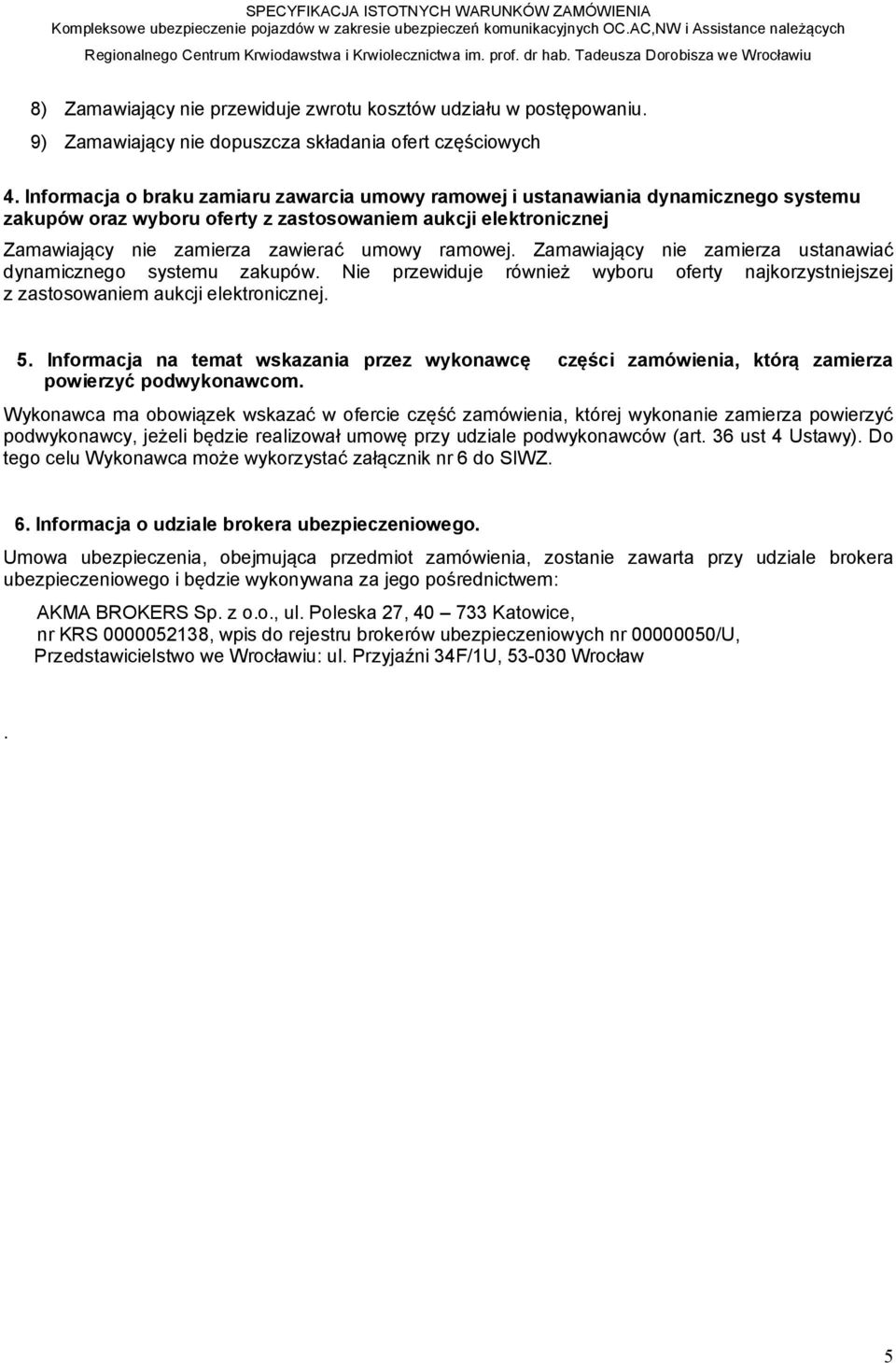 SPECYFIKACJA ISTOTNYCH WARUNKÓW ZAMÓWIENIA
Kompleksowe ubezpieczenie pojazdów w zakresie ubezpieczeń komunikacyjnych OC.AC,NW i Assistance należących
Regionalnego Centrum Krwiodawstwa i Krwiolecznictwa im. prof. dr hab. Tadeusza Dorobisza we Wrocławiu

8) Zamawiający nie przewiduje zwrotu kosztów udziału w postępowaniu.

9) Zamawiający nie dopuszcza składania ofert częściowych

4. Informacja o braku zamiaru zawarcia umowy ramowej i ustanawiania dynamicznego systemu zakupów oraz wyboru oferty z zastosowaniem aukcji elektronicznej

Zamawiający nie zamierza zawierać umowy ramowej. Zamawiający nie zamierza ustanawiać dynamicznego systemu zakupów. Nie przewiduje również wyboru oferty najkorzystniejszej z zastosowaniem aukcji elektronicznej.

5. Informacja na temat wskazania przez wykonawcę części zamówienia, którą zamierza powierzyć podwykonawcom.

Wykonawca ma obowiązek wskazać w ofercie część zamówienia, której wykonanie zamierza powierzyć podwykonawcy, jeżeli będzie realizował umowę przy udziale podwykonawców (art. 36 ust 4 Ustawy). Do tego celu Wykonawca może wykorzystać załącznik nr 6 do SIWZ.

6. Informacja o udziale brokera ubezpieczeniowego.

Umowa ubezpieczenia, obejmująca przedmiot zamówienia, zostanie zawarta przy udziale brokera ubezpieczeniowego i będzie wykonywana za jego pośrednictwem:

AKMA BROKERS Sp. z o.o., ul. Poleska 27, 40 – 733 Katowice,
nr KRS 0000052138, wpis do rejestru brokerów ubezpieczeniowych nr 00000050/U,
Przedstawicielstwo we Wrocławiu: ul. Przyjaźni 34F/1U, 53-030 Wrocław

.

5